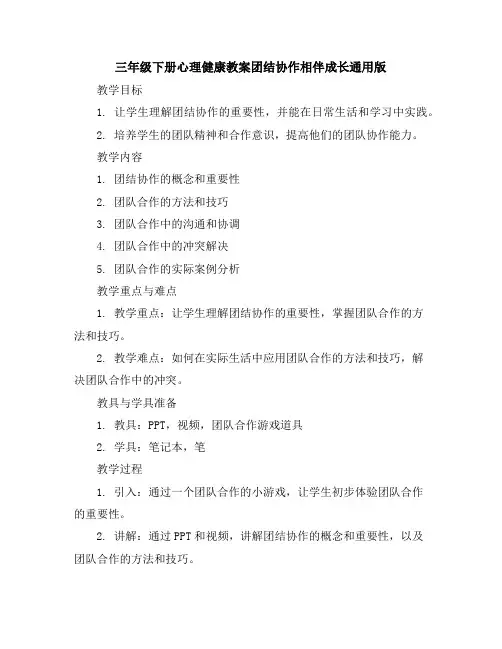 三年级下册心理健康教案团结协作相伴成长通用版

教学目标

1. 让学生理解团结协作的重要性，并能在日常生活和学习中实践。

2. 培养学生的团队精神和合作意识，提高他们的团队协作能力。

教学内容

1. 团结协作的概念和重要性

2. 团队合作的方法和技巧

3. 团队合作中的沟通和协调

4. 团队合作中的冲突解决

5. 团队合作的实际案例分析

教学重点与难点

1. 教学重点：让学生理解团结协作的重要性，掌握团队合作的方法和技巧。

2. 教学难点：如何在实际生活中应用团队合作的方法和技巧，解决团队合作中的冲突。

教具与学具准备

1. 教具：PPT，视频，团队合作游戏道具

2. 学具：笔记本，笔

教学过程

1. 引入：通过一个团队合作的小游戏，让学生初步体验团队合作的重要性。

2. 讲解：通过PPT和视频，讲解团结协作的概念和重要性，以及团队合作的方法和技巧。